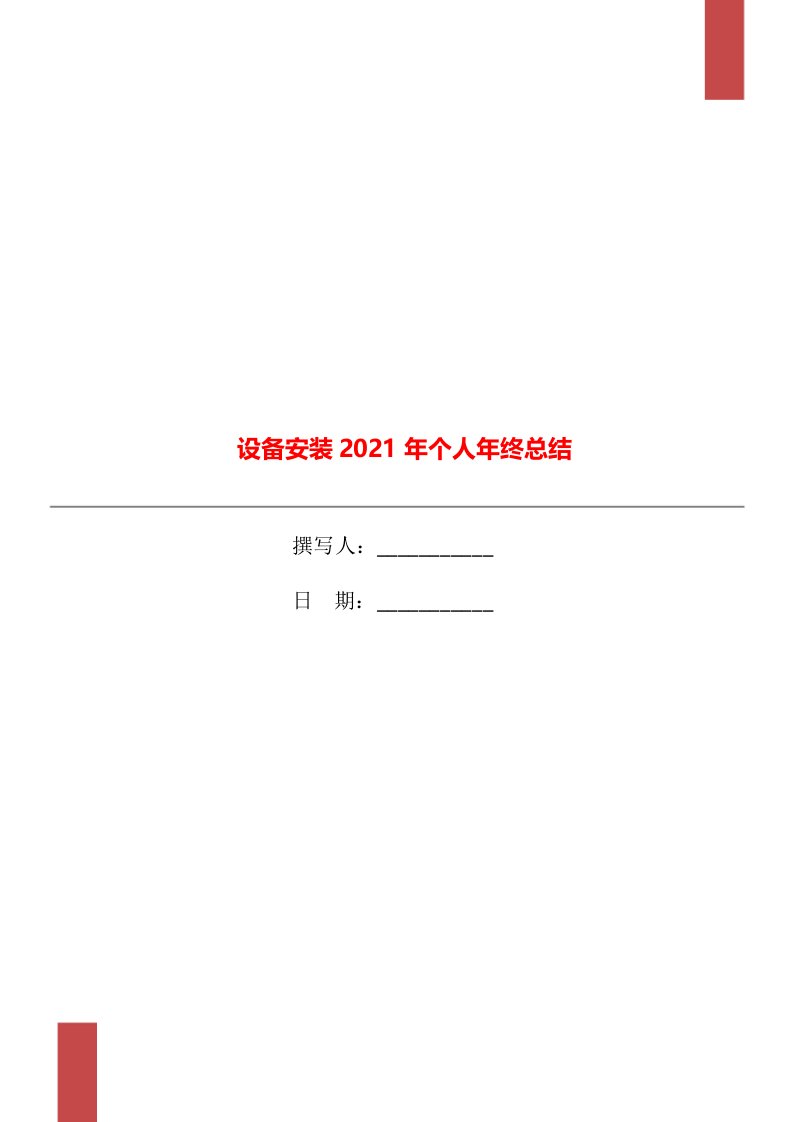 设备安装 2021 年个人年终总结

撰写人：___________

日　期：___________